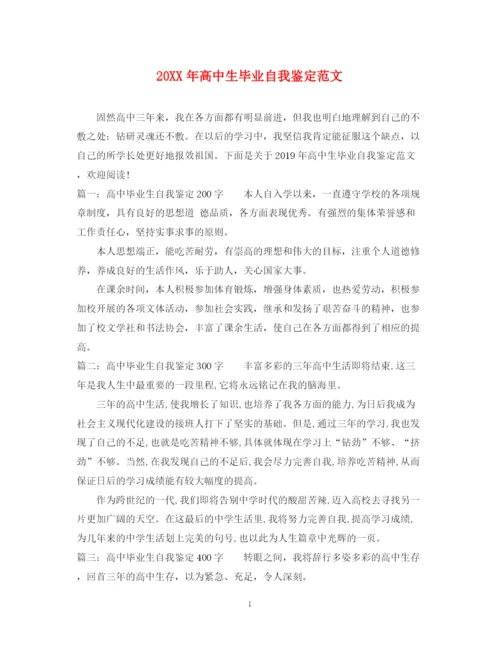 20XX 年高中生毕业自我鉴定范文

固然高中三年来，我在各方面都有明显前进，但我也明白地理解到自己的不敷之处：钻研灵魂还不敷。在以后的学习中，我坚信我肯定能征服这个缺点，以自己的所学长处更好地报效祖国。下面是关于 2019 年高中生毕业自我鉴定范文，欢迎阅读！

篇一：高中毕业生自我鉴定 200 字　　本人自入学以来，一直遵守学校的各项规章制度，具有良好的思想道 德品质，各方面表现优秀。有强烈的集体荣誉感和工作责任心，坚持实事求事的原则。

本人思想端正，能吃苦耐劳，有崇高的理想和伟大的目标，注重个人道德修养，养成良好的生活作风，乐于助人，关心国家大事。

在课余时间，本人积极参加体育锻炼，增强身体素质，也热爱劳动，积极参加校开展的各项文体活动，参加社会实践，继承和发扬了艰苦奋斗的精神，也参加了校文学社和书法协会，丰富了课余生活，使自己在各方面都得到了相应的提高。

篇二：高中毕业生自我鉴定 300 字　　丰富多彩的三年高中生活即将结束，这三年是我人生中最重要的一段里程，它将永远铭记在我的脑海里。

三年的高中生活，使我增长了知识，也培养了我各方面的能力，为日后我成为社会主义现代化建设的接班人打下了坚实的基础。但是，通过三年的学习，我也发现了自己的不足，也就是吃苦精神不够，具体就体现在学习上“钻劲”不够、“挤劲”不够。当然，在我发现自己的不足后，我会尽力完善自我，培养吃苦精神，从而保证日后的学习成绩能有较大幅度的提高。

作为跨世纪的一代，我们即将告别中学时代的酸甜苦辣，迈入高校去寻找另一片更加广阔的天空。在这最后的中学生活里，我将努力完善自我，提高学习成绩，为几年来的中学生活划上完美的句号，也以此为人生篇章中光辉的一页。

篇三：高中毕业生自我鉴定 400 字　　转眼之间，我将辞行多姿多彩的高中生存，回首三年的高中生存，以为紧急、充足，令人深刻。

1